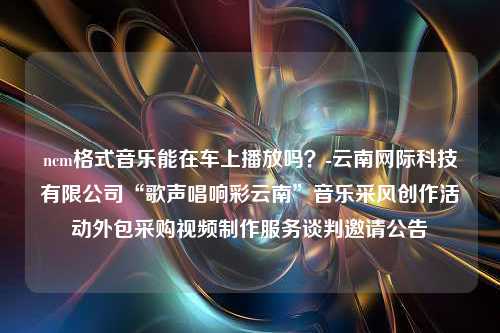 ncm格式音乐能在车上播放吗？-云南网际科技有限公司“歌声唱响彩云南”音乐采风创作活动外包采购视频制作服务谈判邀请公告